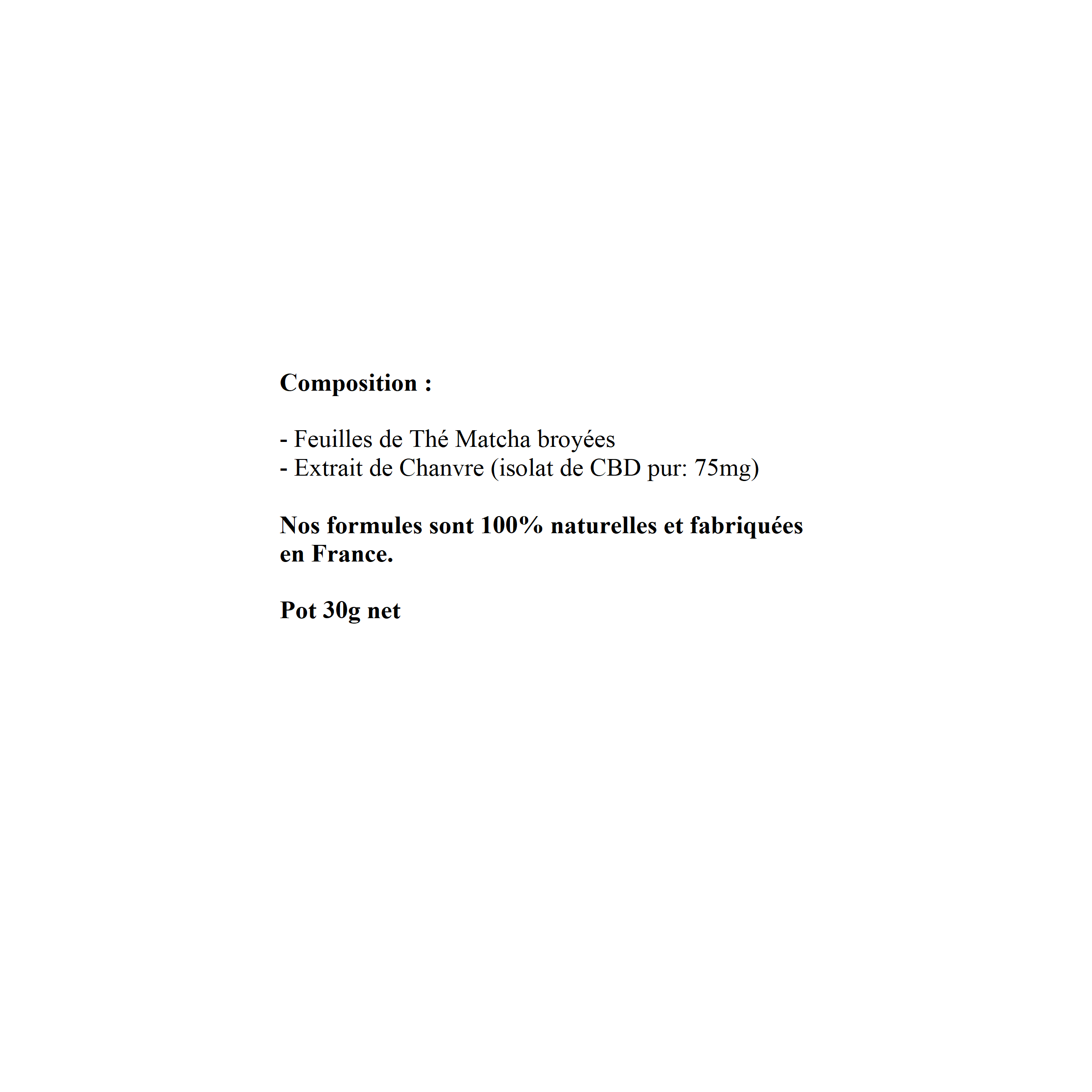 Composition :

- Feuilles de Thé Matcha broyées
- Extrait de Chanvre (isolat de CBD pur: 75mg)

Nos formules sont 100% naturelles et fabriquées en France.

Pot 30g net